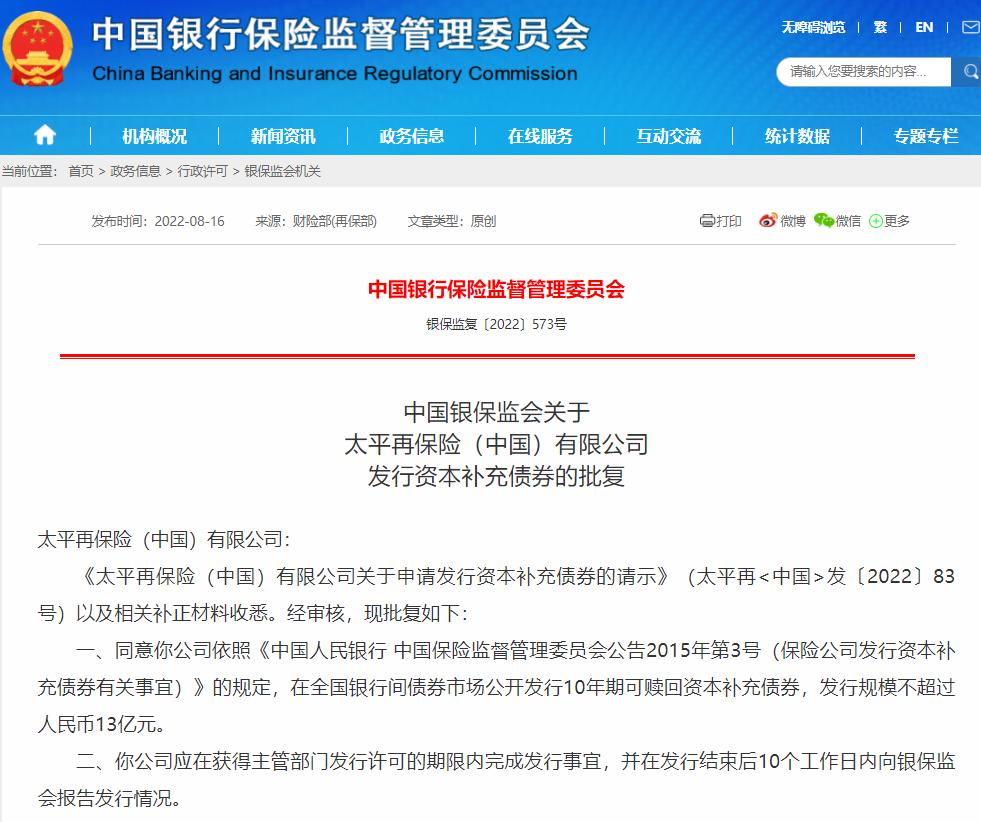 中国银行保险监督管理委员会
China Banking and Insurance Regulatory Commission

无障碍浏览 | 繁 | EN

请输入您要搜索的内容...

机构概况 | 新闻资讯 | 政务信息 | 在线服务 | 互动交流 | 统计数据 | 专题专栏

当前位置： 首页 > 政务信息 > 行政许可 > 银保监会机关

发布时间：2022-08-16 来源：财险部(再保部) 文章类型：原创

打印 微博 微信 更多

中国银行保险监督管理委员会

银保监复〔2022〕573号

中国银保监会关于
太平再保险（中国）有限公司
发行资本补充债券的批复

太平再保险（中国）有限公司：

《太平再保险（中国）有限公司关于申请发行资本补充债券的请示》（太平再<中国>发〔2022〕83号）以及相关补正材料收悉。经审核，现批复如下：

一、同意你公司依照《中国人民银行 中国保险监督管理委员会公告2015年第3号（保险公司发行资本补充债券有关事宜）》的规定，在全国银行间债券市场公开发行10年期可赎回资本补充债券，发行规模不超过人民币13亿元。

二、你公司应在获得主管部门发行许可的期限内完成发行事宜，并在发行结束后10个工作日内向银保监会报告发行情况。